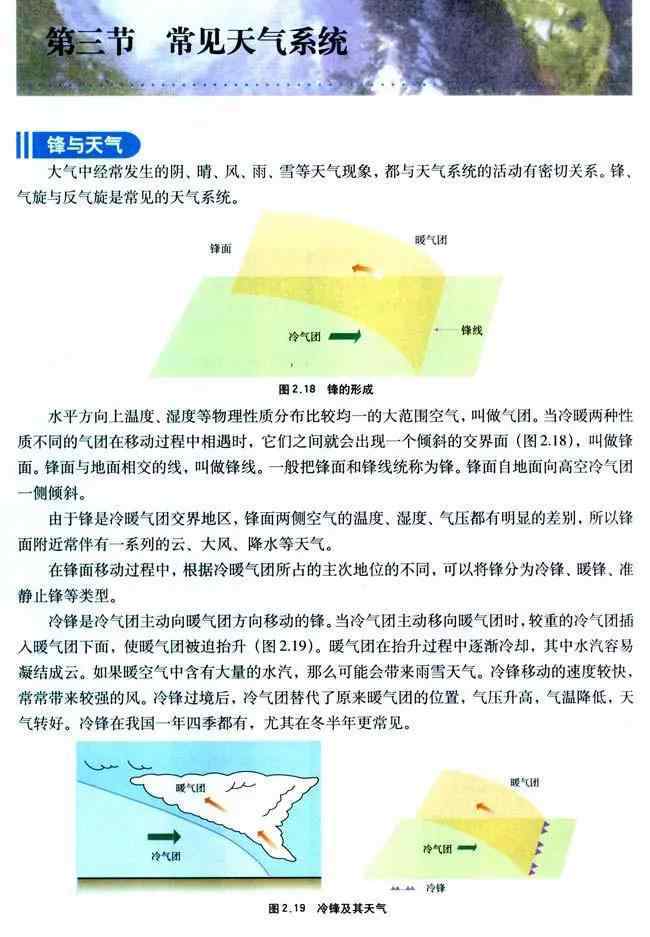 第三节　常见天气系统

锋与天气

大气中经常发生的阴、晴、风、雨、雪等天气现象，都与天气系统的活动有密切关系。锋、气旋与反气旋是常见的天气系统。

锋面

暖气团

冷气团

锋线

图 2.18　锋的形成

水平方向上温度、湿度等物理性质分布比较均一的大范围空气，叫做气团。当冷暖两种性质不同的气团在移动过程中相遇时，它们之间就会出现一个倾斜的交界面（图 2.18），叫做锋面。锋面与地面相交的线，叫做锋线。一般把锋面和锋线统称为锋。锋面自地面向高空冷气团一侧倾斜。

由于锋是冷暖气团交界地区，锋面两侧空气的温度、湿度、气压都有明显的差别，所以锋面附近常伴有一系列的云、大风、降水等天气。

在锋面移动过程中，根据冷暖气团所占的主次地位的不同，可以将锋分为冷锋、暖锋、准静止锋等类型。

冷锋是冷气团主动向暖气团方向移动的锋。当冷气团主动移向暖气团时，较重的冷气团插入暖气团下面，使暖气团被迫抬升（图 2.19）。暖气团在抬升过程中逐渐冷却，其中水汽容易凝结成云。如果暖空气中含有大量的水汽，那么可能会带来雨雪天气。冷锋移动的速度较快，常常带来较强的风。冷锋过境后，冷气团替代了原来暖气团的位置，气压升高，气温降低，天气转好。冷锋在我国一年四季都有，尤其在冬半年更常见。

暖气团

冷气团

暖气团

冷气团

冷锋

图 2.19　冷锋及其天气